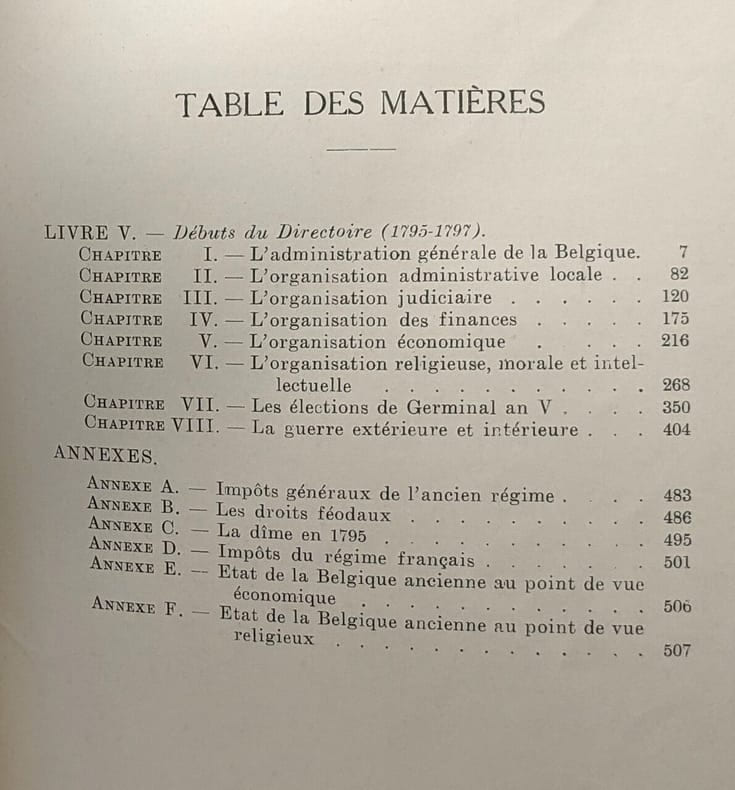 TABLE DES MATIÈRES

LIVRE V. — Débuts du Directoire (1795-1797).
Chapitre I. — L'administration générale de la Belgique. 7
Chapitre II. — L'organisation administrative locale 82
Chapitre III. — L'organisation judiciaire 120
Chapitre IV. — L'organisation des finances 175
Chapitre V. — L'organisation économique 216
Chapitre VI. — L'organisation religieuse, morale et intellectuelle 268
Chapitre VII. — Les élections de Germinal an V 350
Chapitre VIII. — La guerre extérieure et intérieure 404

ANNEXES.
Annexe A. — Impôts généraux de l'ancien régime 483
Annexe B. — Les droits féodaux 486
Annexe C. — La dîme en 1795 495
Annexe D. — Impôts du régime français 501
Annexe E. — Etat de la Belgique ancienne au point de vue économique 506
Annexe F. — Etat de la Belgique ancienne au point de vue religieux 507